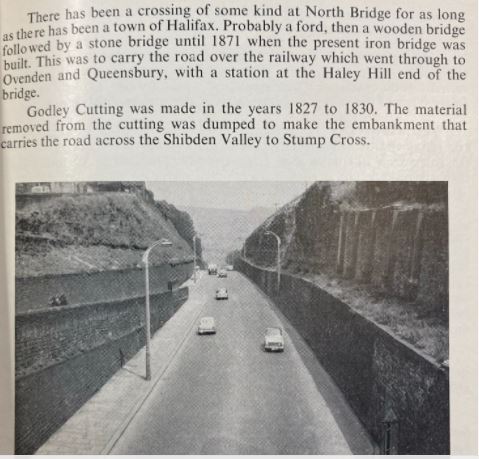 There has been a crossing of some kind at North Bridge for as long as there has been a town of Halifax. Probably a ford, then a wooden bridge followed by a stone bridge until 1871 when the present iron bridge was built. This was to carry the road over the railway which went through to Ovenden and Queensbury, with a station at the Haley Hill end of the bridge.

Godley Cutting was made in the years 1827 to 1830. The material removed from the cutting was dumped to make the embankment that carries the road across the Shibden Valley to Stump Cross.